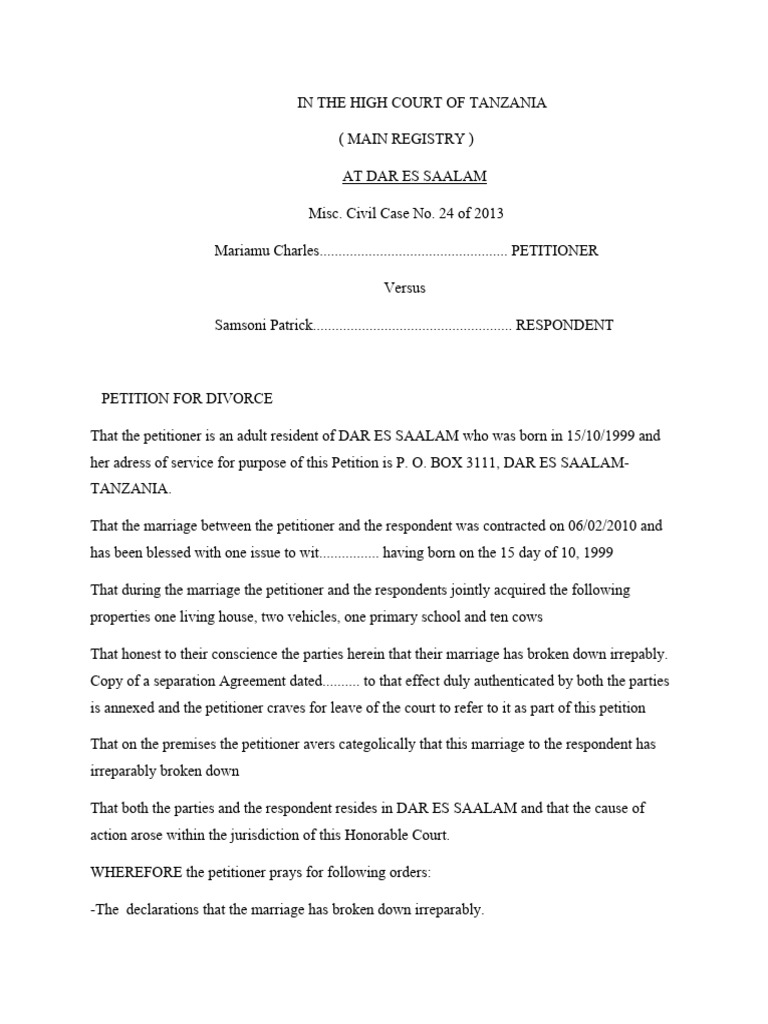 IN THE HIGH COURT OF TANZANIA

( MAIN REGISTRY )

AT DAR ES SAALAM

Misc. Civil Case No. 24 of 2013

Mariamu Charles.................................................. PETITIONER

Versus

Samsoni Patrick..................................................... RESPONDENT

PETITION FOR DIVORCE

That the petitioner is an adult resident of DAR ES SAALAM who was born in 15/10/1999 and her adress of service for purpose of this Petition is P. O. BOX 3111, DAR ES SAALAM-TANZANIA.

That the marriage between the petitioner and the respondent was contracted on 06/02/2010 and has been blessed with one issue to wit................ having born on the 15 day of 10, 1999

That during the marriage the petitioner and the respondents jointly acquired the following properties one living house, two vehicles, one primary school and ten cows

That honest to their conscience the parties herein that their marriage has broken down irrepably. Copy of a separation Agreement dated.......... to that effect duly authenticated by both the parties is annexed and the petitioner craves for leave of the court to refer to it as part of this petition

That on the premises the petitioner avers categolically that this marriage to the respondent has irreparably broken down

That both the parties and the respondent resides in DAR ES SAALAM and that the cause of action arose within the jurisdiction of this Honorable Court.

WHEREFORE the petitioner prays for following orders:

-The declarations that the marriage has broken down irreparably.